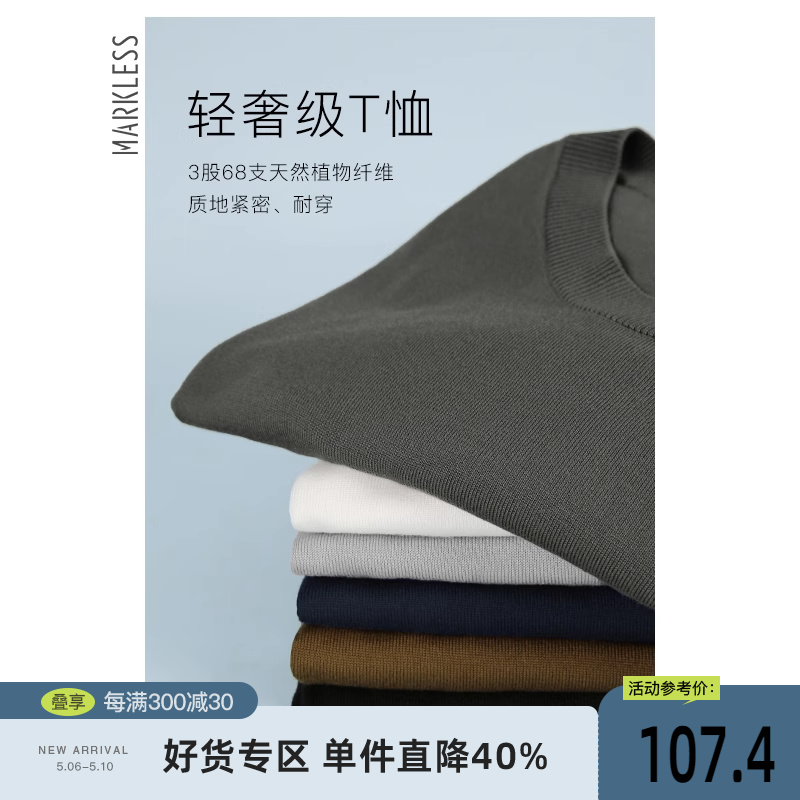 MARKLESS

轻奢级T恤

3股68支天然植物纤维
质地紧密、耐穿

叠享 每满300减30

活动参考价:

NEW ARRIVAL
5.06-5.10

好货专区 单件直降40%

107.4